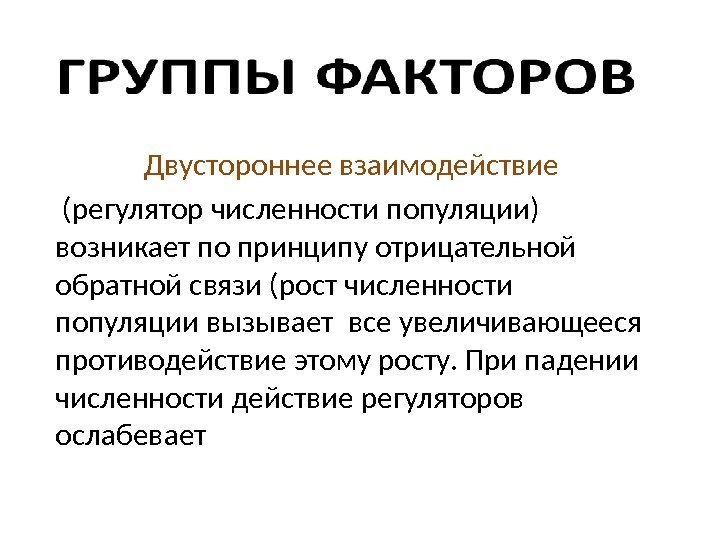 ГРУППЫ ФАКТОРОВ

Двустороннее взаимодействие

(регулятор численности популяции) возникает по принципу отрицательной обратной связи (рост численности популяции вызывает все увеличивающееся противодействие этому росту. При падении численности действие регуляторов ослабевает